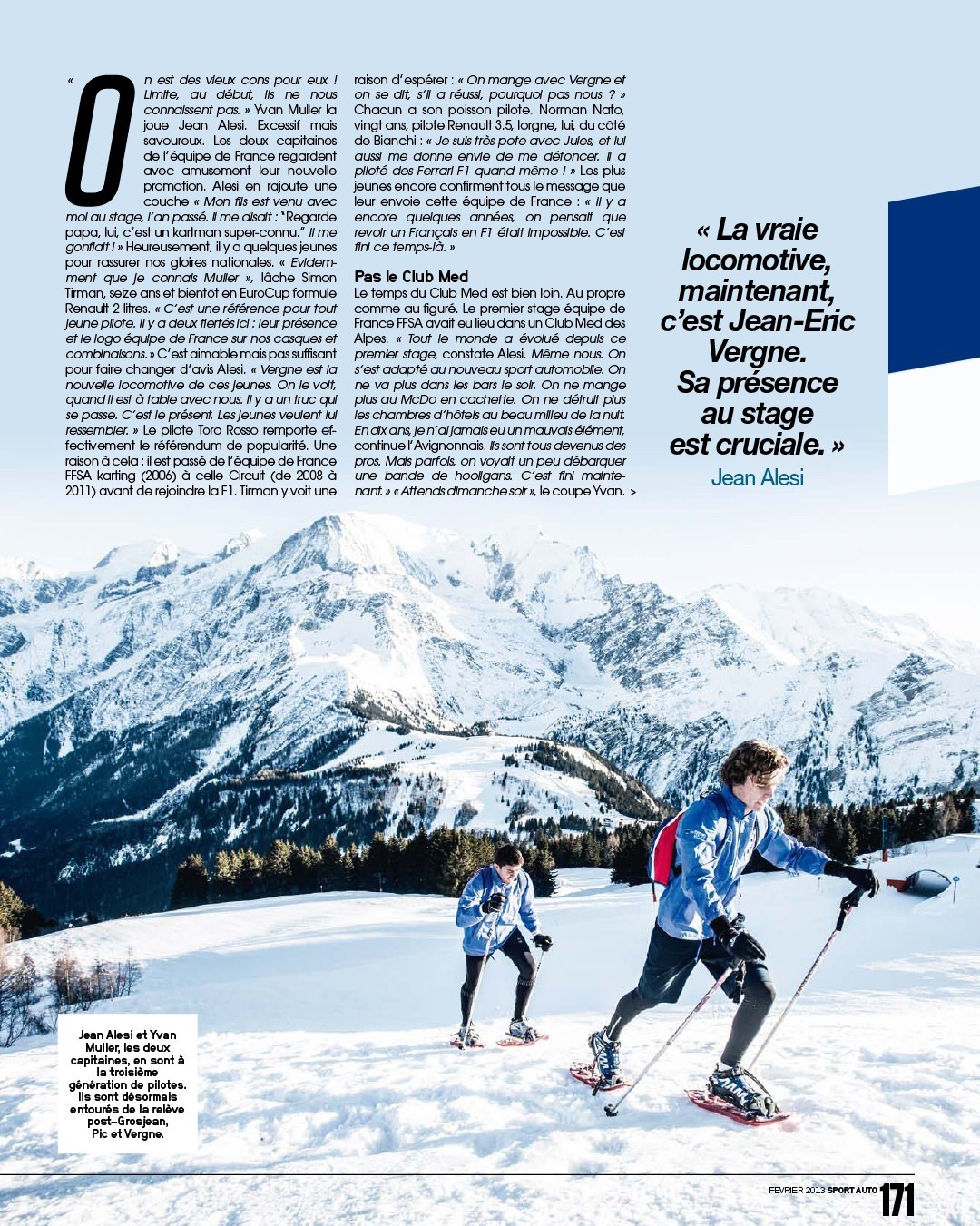 « On est des vieux cons pour eux ! Limite, au début, ils ne nous connaissent pas. » Yvan Muller la joue Jean Alesi. Excessif mais savoureux. Les deux capitaines de l'équipe de France regardent avec amusement leur nouvelle promotion. Alesi en rajoute une couche « Mon fils est venu avec moi au stage, l'an passé. Il me disait : "Regarde papa, lui, c'est un kartman super-connu." Il me gonflait ! » Heureusement, il y a quelques jeunes pour rassurer nos gloires nationales. « Evidemment que je connais Muller », lâche Simon Tirman, seize ans et bientôt en EuroCup formule Renault 2 litres. « C'est une référence pour tout jeune pilote. Il y a deux fiertés ici : leur présence et le logo équipe de France sur nos casques et combinaisons. » C'est aimable mais pas suffisant pour faire changer d'avis Alesi. « Vergne est la nouvelle locomotive de ces jeunes. On le voit, quand il est à table avec nous. Il y a un truc qui se passe. C'est le présent. Les jeunes veulent lui ressembler. » Le pilote Toro Rosso remporte effectivement le référendum de popularité. Une raison à cela : il est passé de l'équipe de France FFSA karting (2006) à celle Circuit (de 2008 à 2011) avant de rejoindre la F1. Tirman y voit une raison d'espérer : « On mange avec Vergne et on se dit, s'il a réussi, pourquoi pas nous ? » Chacun a son poisson pilote. Norman Nato, vingt ans, pilote Renault 3.5, lorgne, lui, du côté de Bianchi : « Je suis très pote avec Jules, et lui aussi me donne envie de me défoncer. Il a piloté des Ferrari F1 quand même ! » Les plus jeunes encore confirment tous le message que leur envoie cette équipe de France : « Il y a encore quelques années, on pensait que revoir un Français en F1 était impossible. C'est fini ce temps-là. »

Pas le Club Med

Le temps du Club Med est bien loin. Au propre comme au figuré. Le premier stage équipe de France FFSA avait eu lieu dans un Club Med des Alpes. « Tout le monde a évolué depuis ce premier stage, constate Alesi. Même nous. On s'est adapté au nouveau sport automobile. On ne va plus dans les bars le soir. On ne mange plus au McDo en cachette. On ne détruit plus les chambres d'hôtels au beau milieu de la nuit. En dix ans, je n'ai jamais eu un mauvais élément, continue l'Avignonnais. Ils sont tous devenus des pros. Mais parfois, on voyait un peu débarquer une bande de hooligans. C'est fini maintenant. » « Attends dimanche soir », le coupe Yvan. >

« La vraie locomotive, maintenant, c'est Jean-Eric Vergne. Sa présence au stage est cruciale. »
Jean Alesi

Jean Alesi et Yvan Muller, les deux capitaines, en sont à la troisième génération de pilotes. Ils sont désormais entourés de la relève post-Grosjean, Pic et Vergne.

FEVRIER 2013 SPORT AUTO 171